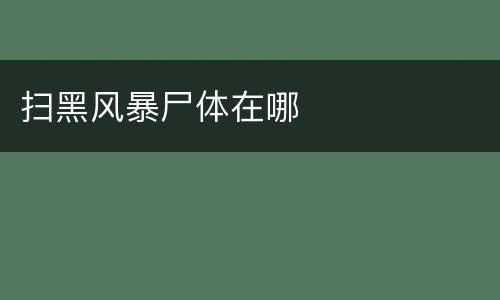 扫黑风暴尸体在哪